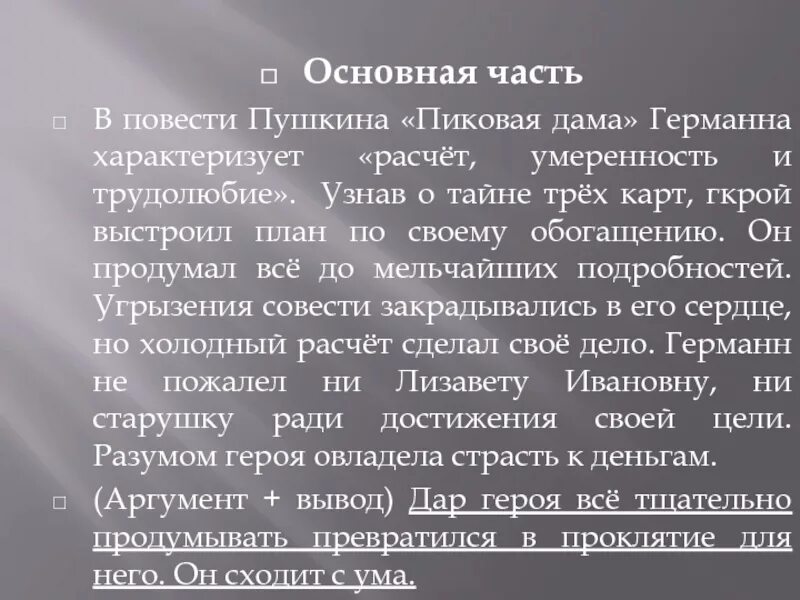 Основная часть

В повести Пушкина «Пиковая дама» Германна характеризует «расчёт, умеренность и трудолюбие». Узнав о тайне трёх карт, гкрой выстроил план по своему обогащению. Он продумал всё до мельчайших подробностей. Угрызения совести закрадывались в его сердце, но холодный расчёт сделал своё дело. Германн не пожалел ни Лизавету Ивановну, ни старушку ради достижения своей цели. Разумом героя овладела страсть к деньгам.

(Аргумент + вывод) Дар героя всё тщательно продумывать превратился в проклятие для него. Он сходит с ума.